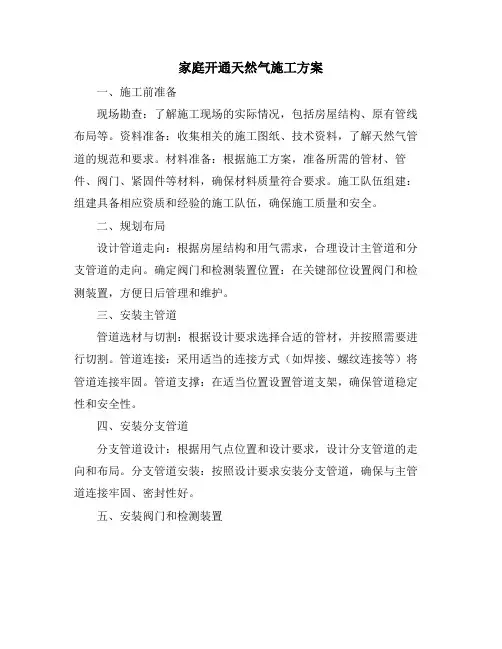 家庭开通天然气施工方案

一、施工前准备

现场勘查：了解施工现场的实际情况，包括房屋结构、原有管线布局等。资料准备：收集相关的施工图纸、技术资料，了解天然气管道的规范和要求。材料准备：根据施工方案，准备所需的管材、管件、阀门、紧固件等材料，确保材料质量符合要求。施工队伍组建：组建具备相应资质和经验的施工队伍，确保施工质量和安全。

二、规划布局

设计管道走向：根据房屋结构和用气需求，合理设计主管道和分支管道的走向。确定阀门和检测装置位置：在关键部位设置阀门和检测装置，方便日后管理和维护。

三、安装主管道

管道选材与切割：根据设计要求选择合适的管材，并按照需要进行切割。管道连接：采用适当的连接方式（如焊接、螺纹连接等）将管道连接牢固。管道支撑：在适当位置设置管道支架，确保管道稳定性和安全性。

四、安装分支管道

分支管道设计：根据用气点位置和设计要求，设计分支管道的走向和布局。分支管道安装：按照设计要求安装分支管道，确保与主管道连接牢固、密封性好。

五、安装阀门和检测装置